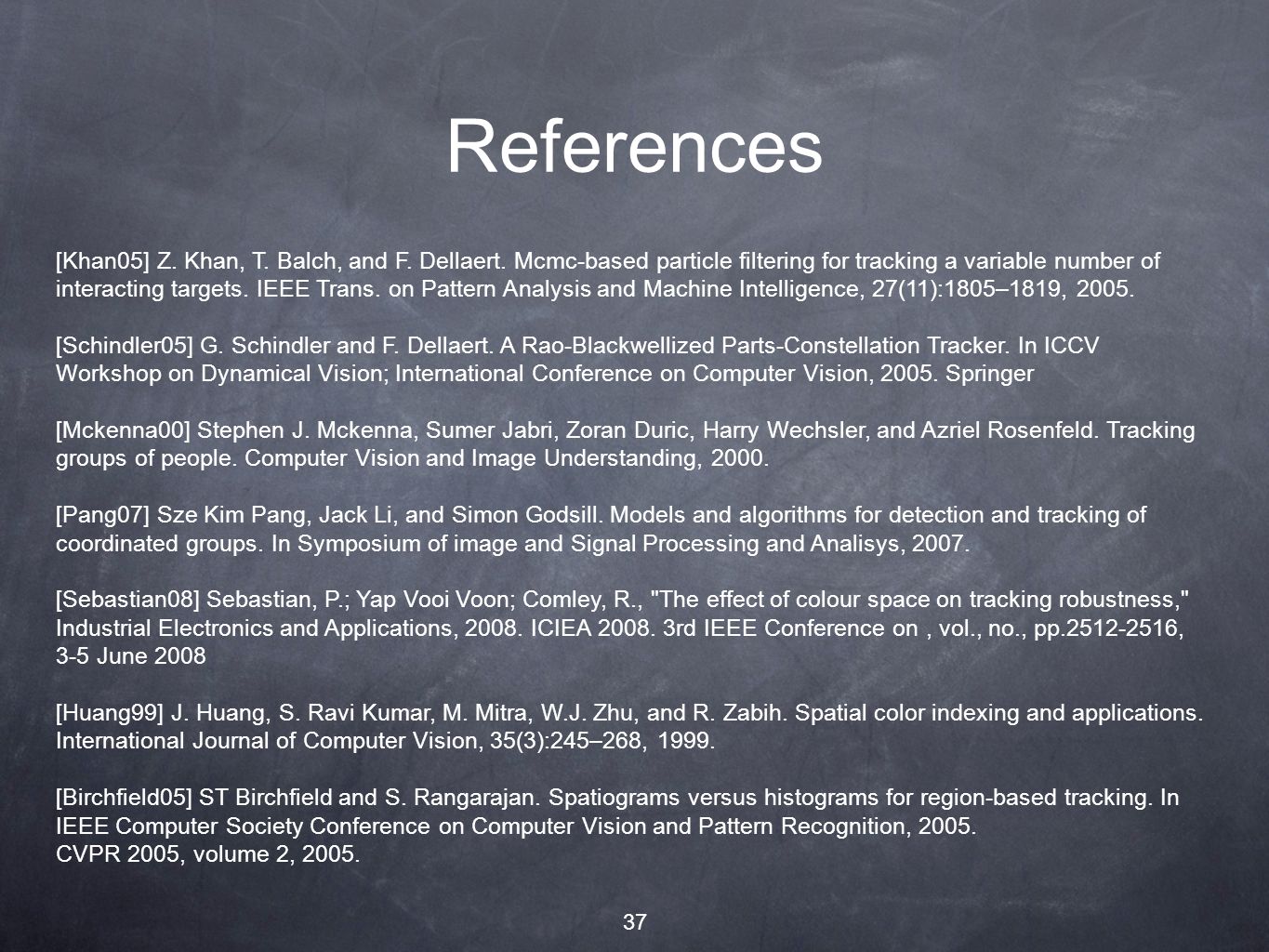 References

[Khan05] Z. Khan, T. Balch, and F. Dellaert. Mcmc-based particle filtering for tracking a variable number of interacting targets. IEEE Trans. on Pattern Analysis and Machine Intelligence, 27(11):1805–1819, 2005.

[Schindler05] G. Schindler and F. Dellaert. A Rao-Blackwellized Parts-Constellation Tracker. In ICCV Workshop on Dynamical Vision; International Conference on Computer Vision, 2005. Springer

[Mckenna00] Stephen J. Mckenna, Sumer Jabri, Zoran Duric, Harry Wechsler, and Azriel Rosenfeld. Tracking groups of people. Computer Vision and Image Understanding, 2000.

[Pang07] Sze Kim Pang, Jack Li, and Simon Godsill. Models and algorithms for detection and tracking of coordinated groups. In Symposium of image and Signal Processing and Analisys, 2007.

[Sebastian08] Sebastian, P.; Yap Vooi Voon; Comley, R., "The effect of colour space on tracking robustness," Industrial Electronics and Applications, 2008. ICIEA 2008. 3rd IEEE Conference on , vol., no., pp.2512-2516, 3-5 June 2008

[Huang99] J. Huang, S. Ravi Kumar, M. Mitra, W.J. Zhu, and R. Zabih. Spatial color indexing and applications. International Journal of Computer Vision, 35(3):245–268, 1999.

[Birchfield05] ST Birchfield and S. Rangarajan. Spatiograms versus histograms for region-based tracking. In IEEE Computer Society Conference on Computer Vision and Pattern Recognition, 2005. CVPR 2005, volume 2, 2005.

37